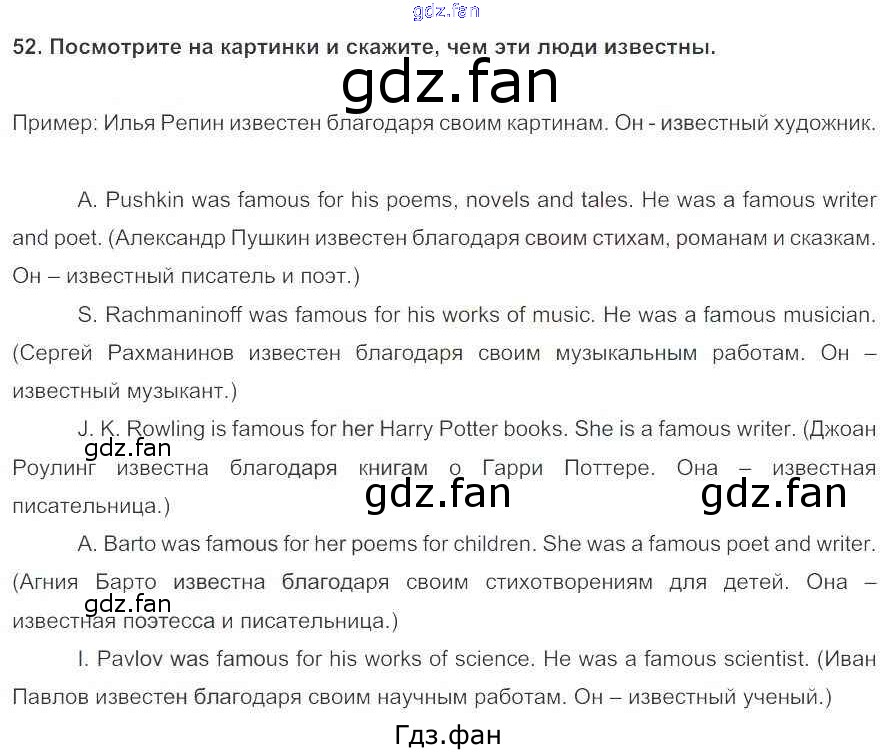 52. Посмотрите на картинки и скажите, чем эти люди известны.

Пример: Илья Репин известен благодаря своим картинам. Он - известный художник.

A. Pushkin was famous for his poems, novels and tales. He was a famous writer and poet. (Александр Пушкин известен благодаря своим стихам, романам и сказкам. Он – известный писатель и поэт.)

S. Rachmaninoff was famous for his works of music. He was a famous musician. (Сергей Рахманинов известен благодаря своим музыкальным работам. Он – известный музыкант.)

J. K. Rowling is famous for her Harry Potter books. She is a famous writer. (Джоан Роулинг известна благодаря книгам о Гарри Поттере. Она – известная писательница.)

A. Barto was famous for her poems for children. She was a famous poet and writer. (Агния Барто известна благодаря своим стихотворениям для детей. Она – известная поэтесса и писательница.)

I. Pavlov was famous for his works of science. He was a famous scientist. (Иван Павлов известен благодаря своим научным работам. Он – известный ученый.)

gdz.fan

Гдз.фан